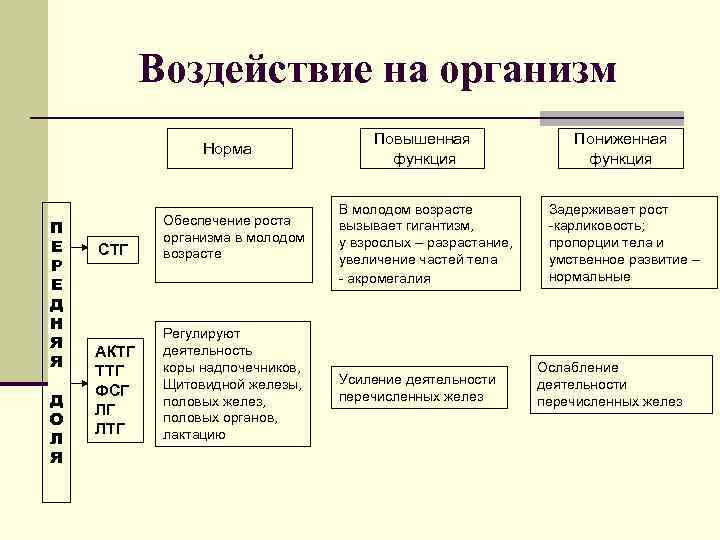 Воздействие на организм

Норма

Повышенная функция

Пониженная функция

ПЕРЕДНЯЯ ДОЛЯ

СТГ

Обеспечение роста организма в молодом возрасте

В молодом возрасте вызывает гигантизм, у взрослых – разрастание, увеличение частей тела - акромегалия

Задерживает рост -карликовость; пропорции тела и умственное развитие – нормальные

АКТГ
ТТГ
ФСГ
ЛГ
ЛТГ

Регулируют деятельность коры надпочечников, Щитовидной железы, половых желез, половых органов, лактацию

Усиление деятельности перечисленных желез

Ослабление деятельности перечисленных желез